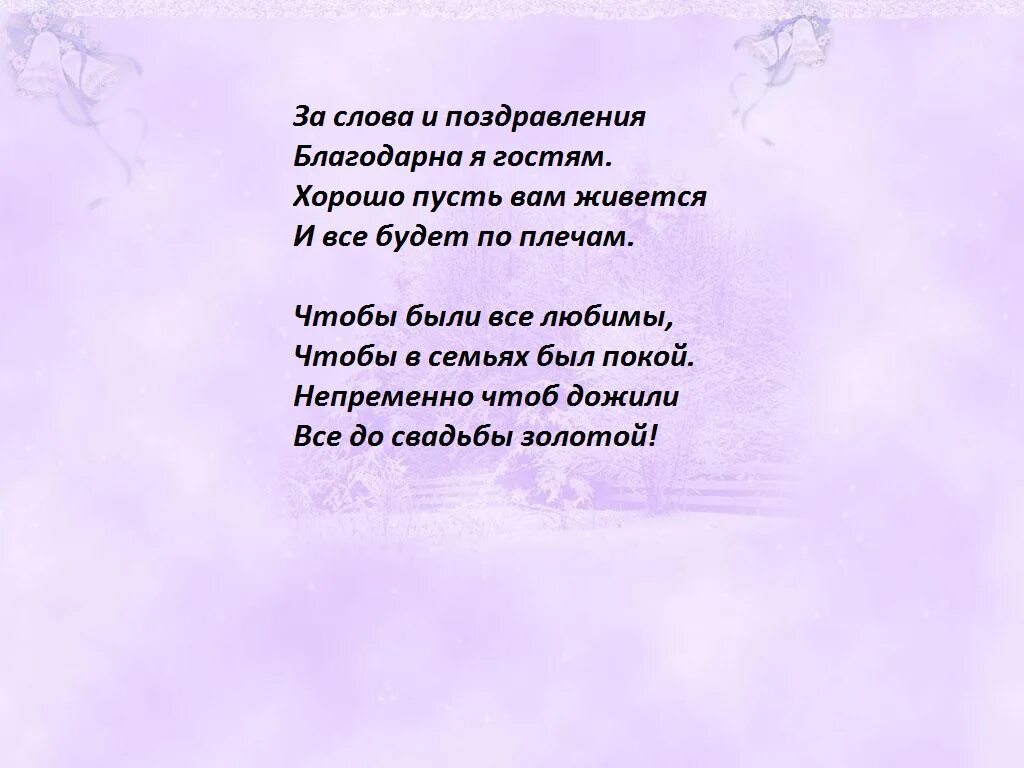 За слова и поздравления
Благодарна я гостям.
Хорошо пусть вам живется
И все будет по плечам.

Чтобы были все любимы,
Чтобы в семьях был покой.
Непременно чтоб дожили
Все до свадьбы золотой!